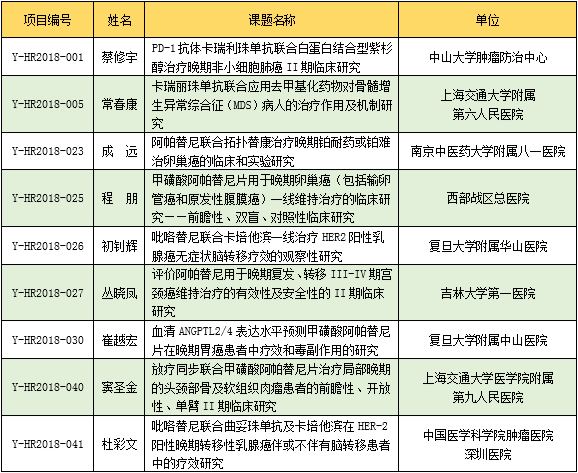 | 项目编号 | 姓名 | 课题名称 | 单位 |
|---|---|---|---|
| Y-HR2018-001 | 蔡修宇 | PD-1抗体卡瑞利珠单抗联合白蛋白结合型紫杉醇治疗晚期非小细胞肺癌 II 期临床研究 | 中山大学肿瘤防治中心 |
| Y-HR2018-005 | 常春康 | 卡瑞丽珠单抗联合应用去甲基化药物对骨髓增生异常综合征（MDS）病人的治疗作用及机制研究 | 上海交通大学附属第六人民医院 |
| Y-HR2018-023 | 成　远 | 阿帕替尼联合拓扑替康治疗晚期铂耐药或铂难治卵巢癌的临床和实验研究 | 南京中医药大学附属八一医院 |
| Y-HR2018-025 | 程　朋 | 甲磺酸阿帕替尼片用于晚期卵巢癌（包括输卵管癌和原发性腹膜癌）一线维持治疗的临床研究——前瞻性、双盲、对照性临床研究 | 西部战区总医院 |
| Y-HR2018-026 | 初钊辉 | 吡咯替尼联合卡培他滨一线治疗 HER2 阳性乳腺癌无症状脑转移疗效的观察性研究 | 复旦大学附属华山医院 |
| Y-HR2018-027 | 丛晓凤 | 评价阿帕替尼用于晚期复发、转移 III-IV 期宫颈癌维持治疗的有效性及安全性的 II 期临床研究 | 吉林大学第一医院 |
| Y-HR2018-030 | 崔越宏 | 血清 ANGPTL2/4 表达水平预测甲磺酸阿帕替尼片在晚期胃癌患者中疗效和毒副作用的研究 | 复旦大学附属中山医院 |
| Y-HR2018-040 | 窦圣金 | 放疗同步联合甲磺酸阿帕替尼片治疗局部晚期的头颈部骨及软组织肉瘤患者的前瞻性、开放性、单臂 II 期临床研究 | 上海交通大学医学院附属第九人民医院 |
| Y-HR2018-041 | 杜彩文 | 吡咯替尼联合曲妥珠单抗及卡培他滨在 HER-2 阳性晚期转移性乳腺癌伴或不伴有脑转移患者中的疗效研究 | 中国医学科学院肿瘤医院深圳医院 |